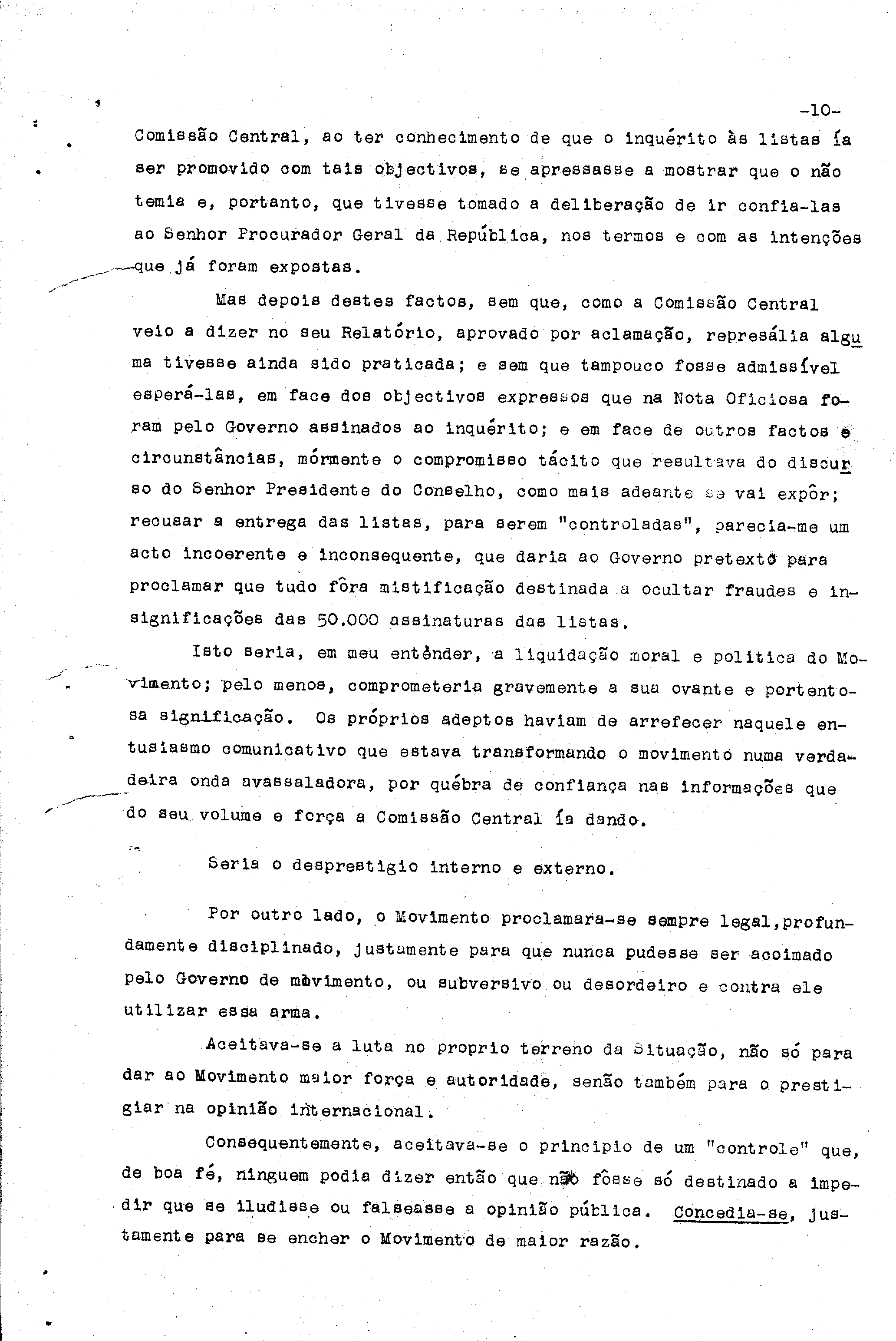 -10-

Comissão Central, ao ter conhecimento de que o inquérito às listas ía ser promovido com tais objectivos, se apressasse a mostrar que o não temia e, portanto, que tivesse tomado a deliberação de ir confia-las ao Senhor Procurador Geral da República, nos termos e com as intenções que já foram expostas.

Mas depois destes factos, sem que, como a Comissão Central veio a dizer no seu Relatório, aprovado por aclamação, represália alguma tivesse ainda sido praticada; e sem que tampouco fosse admissível esperá-las, em face dos objectivos expressos que na Nota Oficiosa foram pelo Governo assinados ao inquérito; e em face de outros factos e circunstâncias, mórmente o compromisso tácito que resultava do discurso do Senhor Presidente do Conselho, como mais adeante se vai expôr; recusar a entrega das listas, para serem "controladas", parecia-me um acto incoerente e inconsequente, que daria ao Governo pretexto para proclamar que tudo fôra mistificação destinada a ocultar fraudes e insignificações das 50.000 assinaturas das listas.

Isto seria, em meu entênder, a liquidação moral e politica do Movimento; pelo menos, comprometeria gravemente a sua ovante e portentosa significação. Os próprios adeptos haviam de arrefecer naquele entusiasmo comunicativo que estava transformando o movimento numa verdadeira onda avassaladora, por québra de confiança nas informações que do seu volume e força a Comissão Central ía dando.

Seria o desprestigio interno e externo.

Por outro lado, o Movimento proclamara-se sempre legal,profundamente disciplinado, justamente para que nunca pudesse ser acoimado pelo Governo de movimento, ou subversivo ou desordeiro e contra ele utilizar essa arma.

Aceitava-se a luta no proprio terreno da Situação, não só para dar ao Movimento maior força e autoridade, senão também para o prestigiar na opinião internacional.

Consequentemente, aceitava-se o principio de um "controle" que, de boa fé, ninguem podia dizer então que não fôsse só destinado a impedir que se iludisse ou falseasse a opinião pública. Concedia-se, justamente para se encher o Movimento de maior razão.